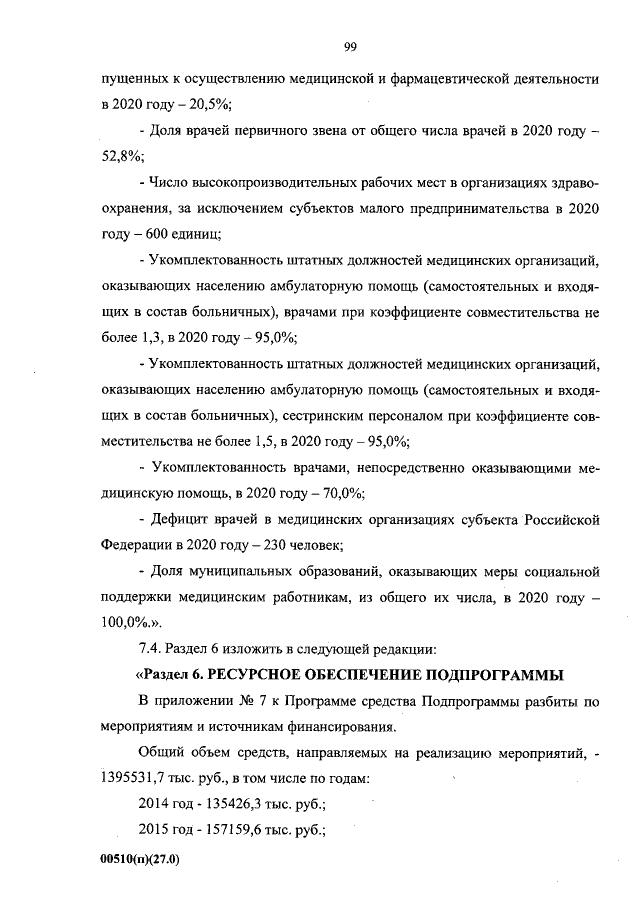 99

пущенных к осуществлению медицинской и фармацевтической деятельности в 2020 году – 20,5%;

- Доля врачей первичного звена от общего числа врачей в 2020 году – 52,8%;

- Число высокопроизводительных рабочих мест в организациях здравоохранения, за исключением субъектов малого предпринимательства в 2020 году – 600 единиц;

- Укомплектованность штатных должностей медицинских организаций, оказывающих населению амбулаторную помощь (самостоятельных и входящих в состав больничных), врачами при коэффициенте совместительства не более 1,3, в 2020 году – 95,0%;

- Укомплектованность штатных должностей медицинских организаций, оказывающих населению амбулаторную помощь (самостоятельных и входящих в состав больничных), сестринским персоналом при коэффициенте совместительства не более 1,5, в 2020 году – 95,0%;

- Укомплектованность врачами, непосредственно оказывающими медицинскую помощь, в 2020 году – 70,0%;

- Дефицит врачей в медицинских организациях субъекта Российской Федерации в 2020 году – 230 человек;

- Доля муниципальных образований, оказывающих меры социальной поддержки медицинским работникам, из общего их числа, в 2020 году – 100,0%.».

7.4. Раздел 6 изложить в следующей редакции:

«Раздел 6. РЕСУРСНОЕ ОБЕСПЕЧЕНИЕ ПОДПРОГРАММЫ

В приложении № 7 к Программе средства Подпрограммы разбиты по мероприятиям и источникам финансирования.

Общий объем средств, направляемых на реализацию мероприятий, - 1395531,7 тыс. руб., в том числе по годам:

2014 год - 135426,3 тыс. руб.;

2015 год - 157159,6 тыс. руб.;

00510(п)(27.0)